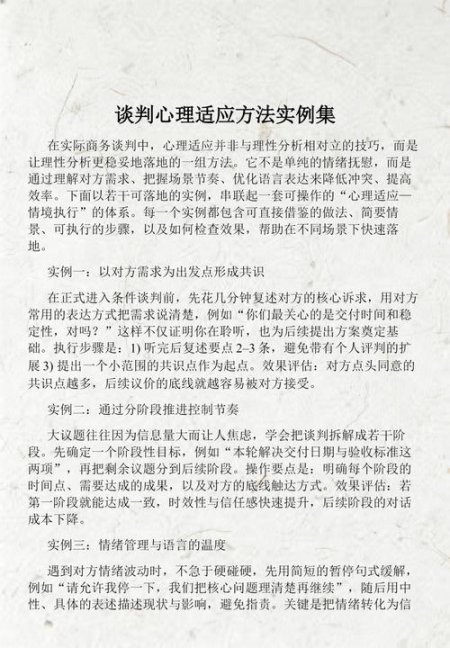 谈判心理适应方法实例集

在实际商务谈判中，心理适应并非与理性分析相对立的技巧，而是让理性分析更稳妥地落地的一组方法。它不是单纯的情绪抚慰，而是通过理解对方需求、把握场景节奏、优化语言表达来降低冲突、提高效率。下面以若干可落地的实例，串联起一套可操作的“心理适应—情境执行”的体系。每一个实例都包含可直接借鉴的做法、简要情景、可执行的步骤，以及如何检查效果，帮助在不同场景下快速落地。

实例一：以对方需求为出发点形成共识

在正式进入条件谈判前，先花几分钟复述对方的核心诉求，用对方常用的表达方式把需求说清楚，例如“你们最关心的是交付时间和稳定性，对吗？”这样不仅证明你在聆听，也为后续提出方案奠定基础。执行步骤是：1) 听完后复述要点 2–3 条，避免带有个人评判的扩展 3) 提出一个小范围的共识点作为起点。效果评估：对方点头同意的共识点越多，后续议价的底线就越容易被对方接受。

实例二：通过分阶段推进控制节奏

大议题往往因为信息量大而让人焦虑，学会把谈判拆解成若干阶段。先确定一个阶段性目标，例如“本轮解决交付日期与验收标准这两项”，再把剩余议题分到后续阶段。操作要点是：明确每个阶段的时间点、需要达成的成果，以及对方的底线触达方式。效果评估：若第一阶段就能达成一致，时效性与信任感快速提升，后续阶段的对话成本下降。

实例三：情绪管理与语言的温度

遇到对方情绪波动时，不急于硬碰硬，先用简短的暂停句式缓解，例如“请允许我停一下，我们把核心问题理清楚再继续”，随后用中性、具体的表述描述现状与影响，避免指责。关键是把情绪转化为信